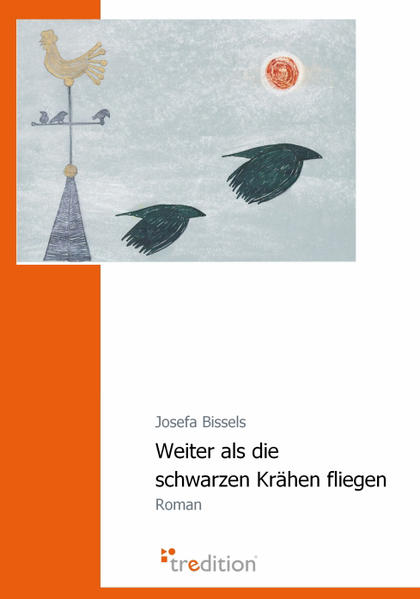 Josefa Bissels

Weiter als die schwarzen Krähen fliegen

Roman

tredition